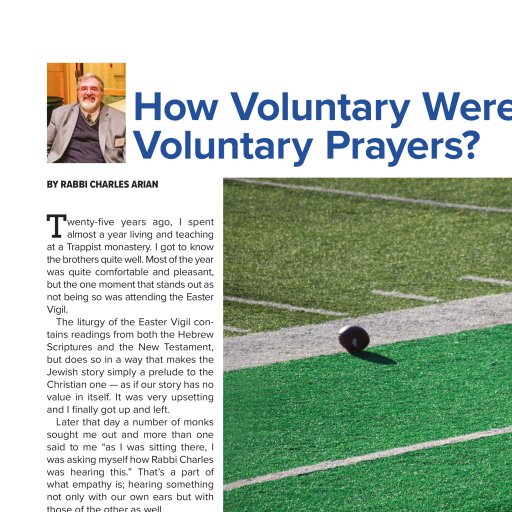 How Voluntary Were
Voluntary Prayers?

BY RABBI CHARLES ARIAN

Twenty-five years ago, I spent almost a year living and teaching at a Trappist monastery. I got to know the brothers quite well. Most of the year was quite comfortable and pleasant, but the one moment that stands out as not being so was attending the Easter Vigil.

The liturgy of the Easter Vigil contains readings from both the Hebrew Scriptures and the New Testament, but does so in a way that makes the Jewish story simply a prelude to the Christian one — as if our story has no value in itself. It was very upsetting and I finally got up and left.

Later that day a number of monks sought me out and more than one said to me "as I was sitting there, I was asking myself how Rabbi Charles was hearing this." That's a part of what empathy is; hearing something not only with our own ears but with those of the other as well.